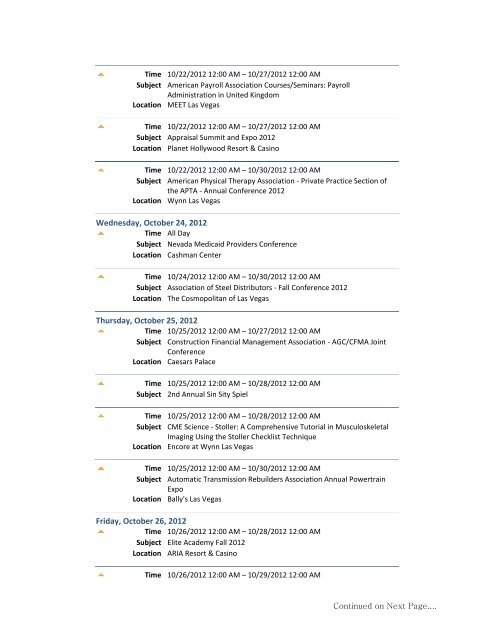 Time 10/22/2012 12:00 AM – 10/27/2012 12:00 AM
Subject American Payroll Association Courses/Seminars: Payroll Administration in United Kingdom
Location MEET Las Vegas

Time 10/22/2012 12:00 AM – 10/27/2012 12:00 AM
Subject Appraisal Summit and Expo 2012
Location Planet Hollywood Resort & Casino

Time 10/22/2012 12:00 AM – 10/30/2012 12:00 AM
Subject American Physical Therapy Association - Private Practice Section of the APTA - Annual Conference 2012
Location Wynn Las Vegas

Wednesday, October 24, 2012
Time All Day
Subject Nevada Medicaid Providers Conference
Location Cashman Center

Time 10/24/2012 12:00 AM – 10/30/2012 12:00 AM
Subject Association of Steel Distributors - Fall Conference 2012
Location The Cosmopolitan of Las Vegas

Thursday, October 25, 2012
Time 10/25/2012 12:00 AM – 10/27/2012 12:00 AM
Subject Construction Financial Management Association - AGC/CFMA Joint Conference
Location Caesars Palace

Time 10/25/2012 12:00 AM – 10/28/2012 12:00 AM
Subject 2nd Annual Sin Sity Spiel

Time 10/25/2012 12:00 AM – 10/28/2012 12:00 AM
Subject CME Science - Stoller: A Comprehensive Tutorial in Musculoskeletal Imaging Using the Stoller Checklist Technique
Location Encore at Wynn Las Vegas

Time 10/25/2012 12:00 AM – 10/30/2012 12:00 AM
Subject Automatic Transmission Rebuilders Association Annual Powertrain Expo
Location Bally's Las Vegas

Friday, October 26, 2012
Time 10/26/2012 12:00 AM – 10/28/2012 12:00 AM
Subject Elite Academy Fall 2012
Location ARIA Resort & Casino

Time 10/26/2012 12:00 AM – 10/29/2012 12:00 AM

Continued on Next Page....